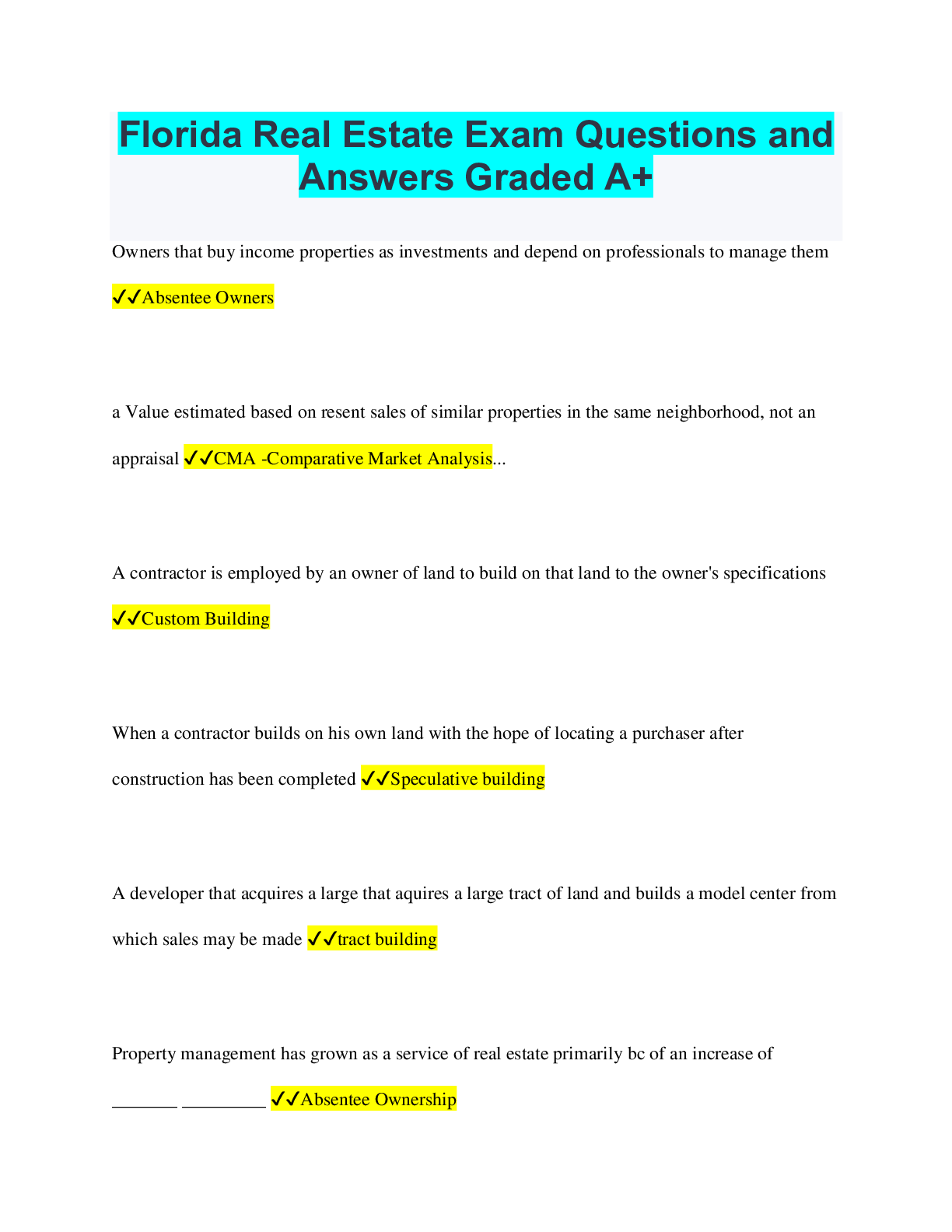 Florida Real Estate Exam Questions and Answers Graded A+

Owners that buy income properties as investments and depend on professionals to manage them ✓✓Absentee Owners

a Value estimated based on resent sales of similar properties in the same neighborhood, not an appraisal ✓✓CMA -Comparative Market Analysis...

A contractor is employed by an owner of land to build on that land to the owner's specifications ✓✓Custom Building

When a contractor builds on his own land with the hope of locating a purchaser after construction has been completed ✓✓Speculative building

A developer that acquires a large that aquires a large tract of land and builds a model center from which sales may be made ✓✓tract building

Property management has grown as a service of real estate primarily bc of an increase of ____ ____ ✓✓Absentee Ownership